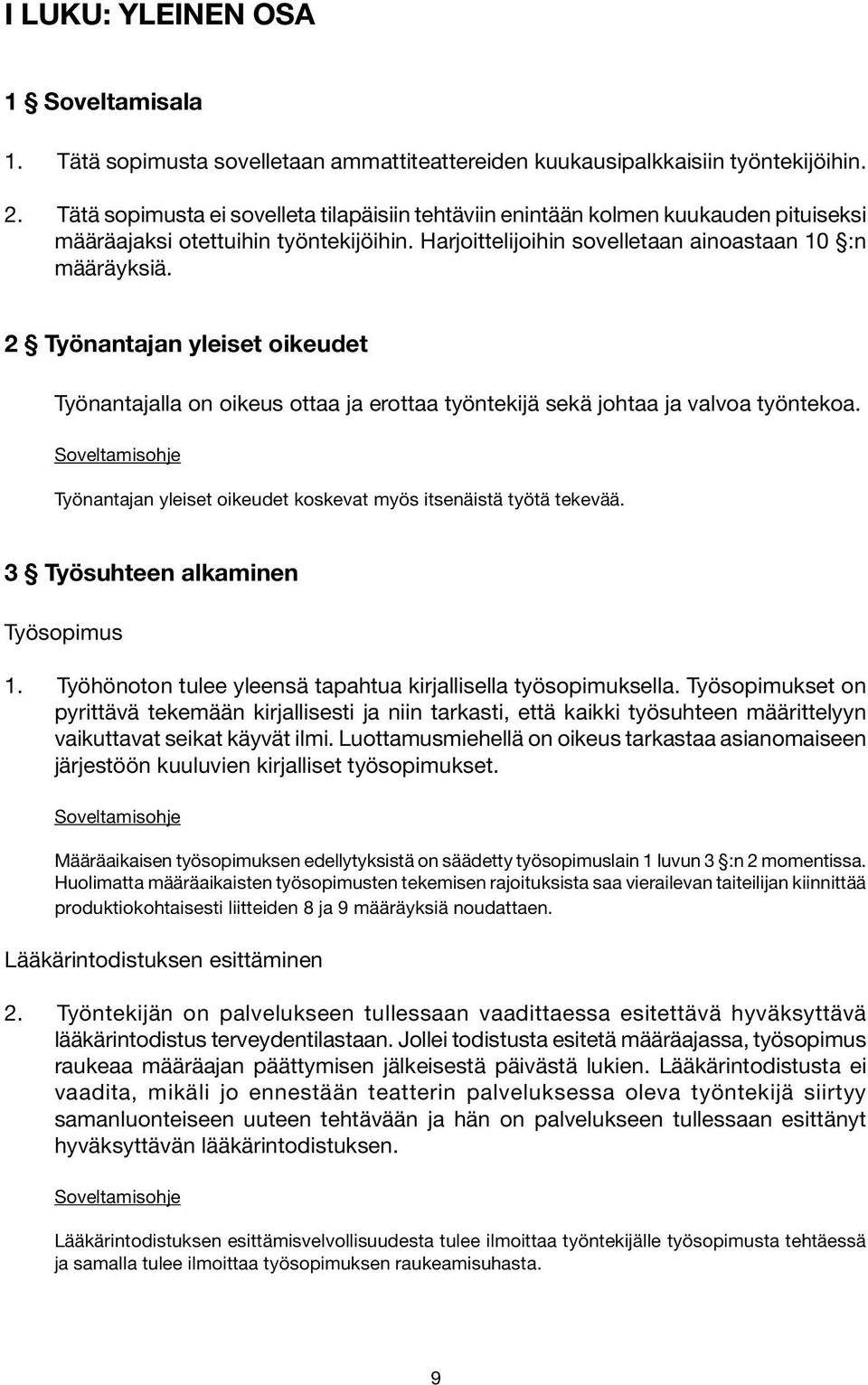 I LUKU: YLEINEN OSA

1 § Soveltamisala

1. Tätä sopimusta sovelletaan ammattiteattereiden kuukausipalkkaisiin työntekijöihin.

2. Tätä sopimusta ei sovelleta tilapäisiin tehtäviin enintään kolmen kuukauden pituiseksi määräajaksi otettuihin työntekijöihin. Harjoittelijoihin sovelletaan ainoastaan 10 §:n määräyksiä.

2 § Työnantajan yleiset oikeudet

Työnantajalla on oikeus ottaa ja erottaa työntekijä sekä johtaa ja valvoa työntekoa.

Soveltamisohje

Työnantajan yleiset oikeudet koskevat myös itsenäistä työtä tekevää.

3 § Työsuhteen alkaminen

Työsopimus

1. Työhönoton tulee yleensä tapahtua kirjallisella työsopimuksella. Työsopimukset on pyrittävä tekemään kirjallisesti ja niin tarkasti, että kaikki työsuhteen määrittelyyn vaikuttavat seikat käyvät ilmi. Luottamusmiehellä on oikeus tarkastaa asianomaiseen järjestöön kuuluvien kirjalliset työsopimukset.

Soveltamisohje

Määräaikaisen työsopimuksen edellytyksistä on säädetty työsopimuslain 1 luvun 3 §:n 2 momentissa. Huolimatta määräaikaisten työsopimusten tekemisen rajoituksista saa vierailevan taiteilijan kiinnittää produktiokohtaisesti liitteiden 8 ja 9 määräyksiä noudattaen.

Lääkärintodistuksen esittäminen

2. Työntekijän on palvelukseen tullessaan vaadittaessa esitettävä hyväksyttävä lääkärintodistus terveydentilastaan. Jollei todistusta esitetä määräajassa, työsopimus raukeaa määräajan päättymisen jälkeisestä päivästä lukien. Lääkärintodistusta ei vaadita, mikäli jo ennestään teatterin palveluksessa oleva työntekijä siirtyy samanluonteiseen uuteen tehtävään ja hän on palvelukseen tullessaan esittänyt hyväksyttävän lääkärintodistuksen.

Soveltamisohje

Lääkärintodistuksen esittämisvelvollisuudesta tulee ilmoittaa työntekijälle työsopimusta tehtäessä ja samalla tulee ilmoittaa työsopimuksen raukeamisuhasta.

9